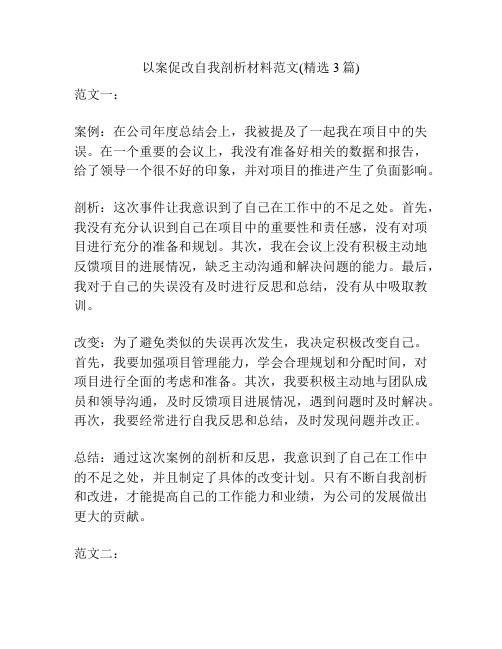 以案促改自我剖析材料范文(精选 3 篇)

范文一：

案例：在公司年度总结会上，我被提及了一起我在项目中的失误。在一个重要的会议上，我没有准备好相关的数据和报告，给了领导一个很不好的印象，并对项目的推进产生了负面影响。

剖析：这次事件让我意识到了自己在工作中的不足之处。首先，我没有充分认识到自己在项目中的重要性和责任感，没有对项目进行充分的准备和规划。其次，我在会议上没有积极主动地反馈项目的进展情况，缺乏主动沟通和解决问题的能力。最后，我对于自己的失误没有及时进行反思和总结，没有从中吸取教训。

改变：为了避免类似的失误再次发生，我决定积极改变自己。首先，我要加强项目管理能力，学会合理规划和分配时间，对项目进行全面的考虑和准备。其次，我要积极主动地与团队成员和领导沟通，及时反馈项目进展情况，遇到问题时及时解决。再次，我要经常进行自我反思和总结，及时发现问题并改正。

总结：通过这次案例的剖析和反思，我意识到了自己在工作中的不足之处，并且制定了具体的改变计划。只有不断自我剖析和改进，才能提高自己的工作能力和业绩，为公司的发展做出更大的贡献。

范文二：